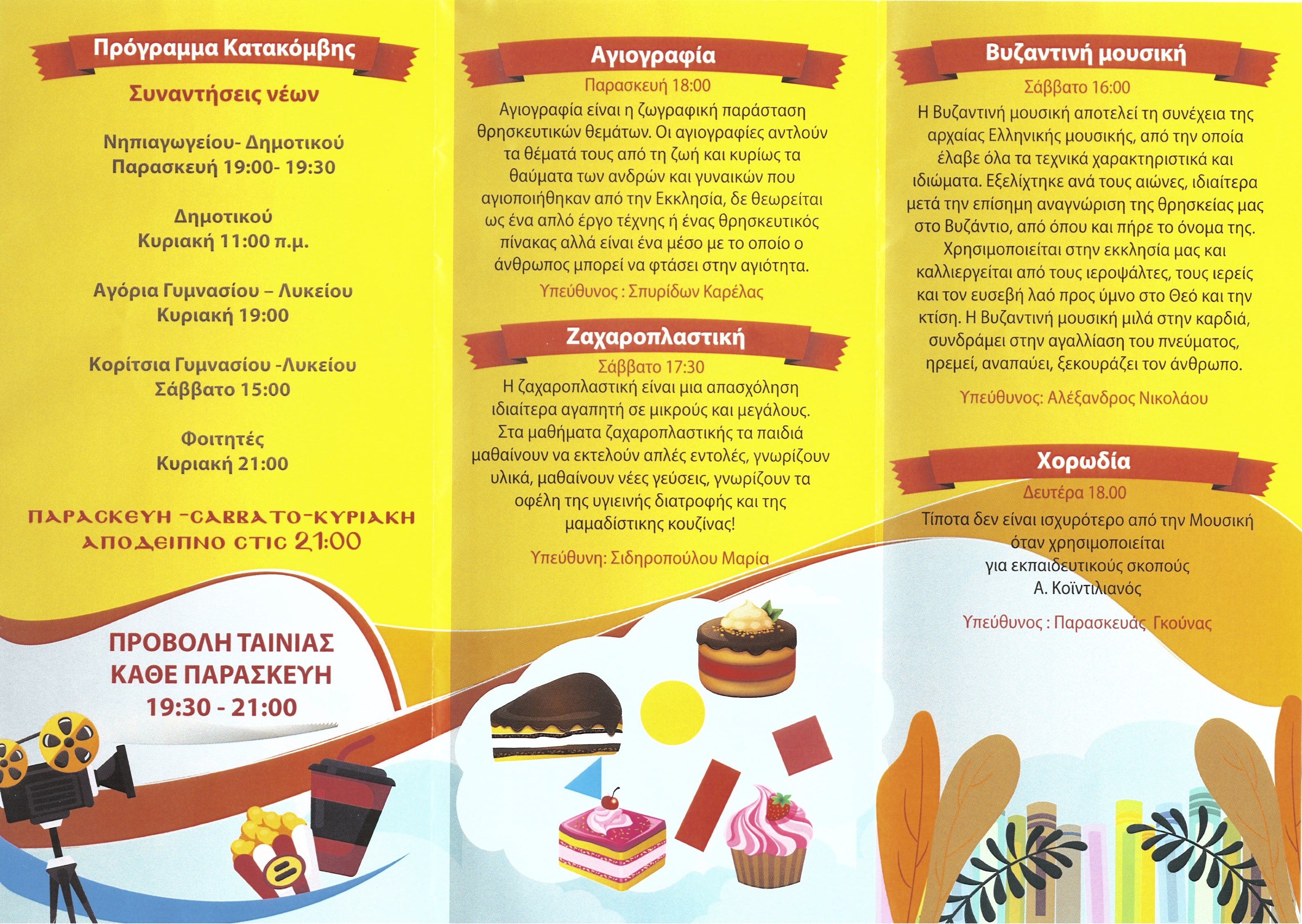 Πρόγραμμα Κατακόμβης

Συναντήσεις νέων

Νηπιαγωγείου- Δημοτικού
Παρασκευή 19:00- 19:30

Δημοτικού
Κυριακή 11:00 π.μ.

Αγόρια Γυμνασίου – Λυκείου
Κυριακή 19:00

Κορίτσια Γυμνασίου -Λυκείου
Σάββατο 15:00

Φοιτητές
Κυριακή 21:00

ΠΑΡΑΣΚΕΥΗ -ΣΑΒΒΑΤΟ-ΚΥΡΙΑΚΗ
ΑΠΟΔΕΙΠΝΟ ΣΤΙΣ 21:00

ΠΡΟΒΟΛΗ ΤΑΙΝΙΑΣ
ΚΑΘΕ ΠΑΡΑΣΚΕΥΗ
19:30 - 21:00

Αγιογραφία

Παρασκευή 18:00

Αγιογραφία είναι η ζωγραφική παράσταση θρησκευτικών θεμάτων. Οι αγιογραφίες αντλούν τα θέματά τους από τη ζωή και κυρίως τα θαύματα των ανδρών και γυναικών που αγιοποιήθηκαν από την Εκκλησία, δε θεωρείται ως ένα απλό έργο τέχνης ή ένας θρησκευτικός πίνακας αλλά είναι ένα μέσο με το οποίο ο άνθρωπος μπορεί να φτάσει στην αγιότητα.

Υπεύθυνος : Σπυρίδων Καρέλας

Ζαχαροπλαστική

Σάββατο 17:30

Η ζαχαροπλαστική είναι μια απασχόληση ιδιαίτερα αγαπητή σε μικρούς και μεγάλους. Στα μαθήματα ζαχαροπλαστικής τα παιδιά μαθαίνουν να εκτελούν απλές εντολές, γνωρίζουν υλικά, μαθαίνουν νέες γεύσεις, γνωρίζουν τα οφέλη της υγιεινής διατροφής και της μαμαδίστικης κουζίνας!

Υπεύθυνη: Σιδηροπούλου Μαρία

Βυζαντινή μουσική

Σάββατο 16:00

Η Βυζαντινή μουσική αποτελεί τη συνέχεια της αρχαίας Ελληνικής μουσικής, από την οποία έλαβε όλα τα τεχνικά χαρακτηριστικά και ιδιώματα. Εξελίχτηκε ανά τους αιώνες, ιδιαίτερα μετά την επίσημη αναγνώριση της θρησκείας μας στο Βυζάντιο, από όπου και πήρε το όνομα της. Χρησιμοποιείται στην εκκλησία μας και καλλιεργείται από τους ιεροψάλτες, τους ιερείς και τον ευσεβή λαό προς ύμνο στο Θεό και την κτίση. Η Βυζαντινή μουσική μιλά στην καρδιά, συνδράμει στην αγαλλίαση του πνεύματος, ηρεμεί, αναπαύει, ξεκουράζει τον άνθρωπο.

Υπεύθυνος: Αλέξανδρος Νικολάου

Χορωδία

Δευτέρα 18.00

Τίποτα δεν είναι ισχυρότερο από την Μουσική όταν χρησιμοποιείται για εκπαιδευτικούς σκοπούς
Α. Κοϊντιλιανός

Υπεύθυνος : Παρασκευάς Γκούνας